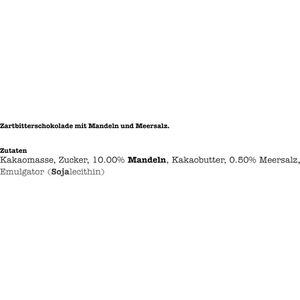 Zartbitterschokolade mit Mandeln und Meersalz.

Zutaten
Kakaomasse, Zucker, 10.00% Mandeln, Kakaobutter, 0.50% Meersalz, Emulgator (Sojalecithin)